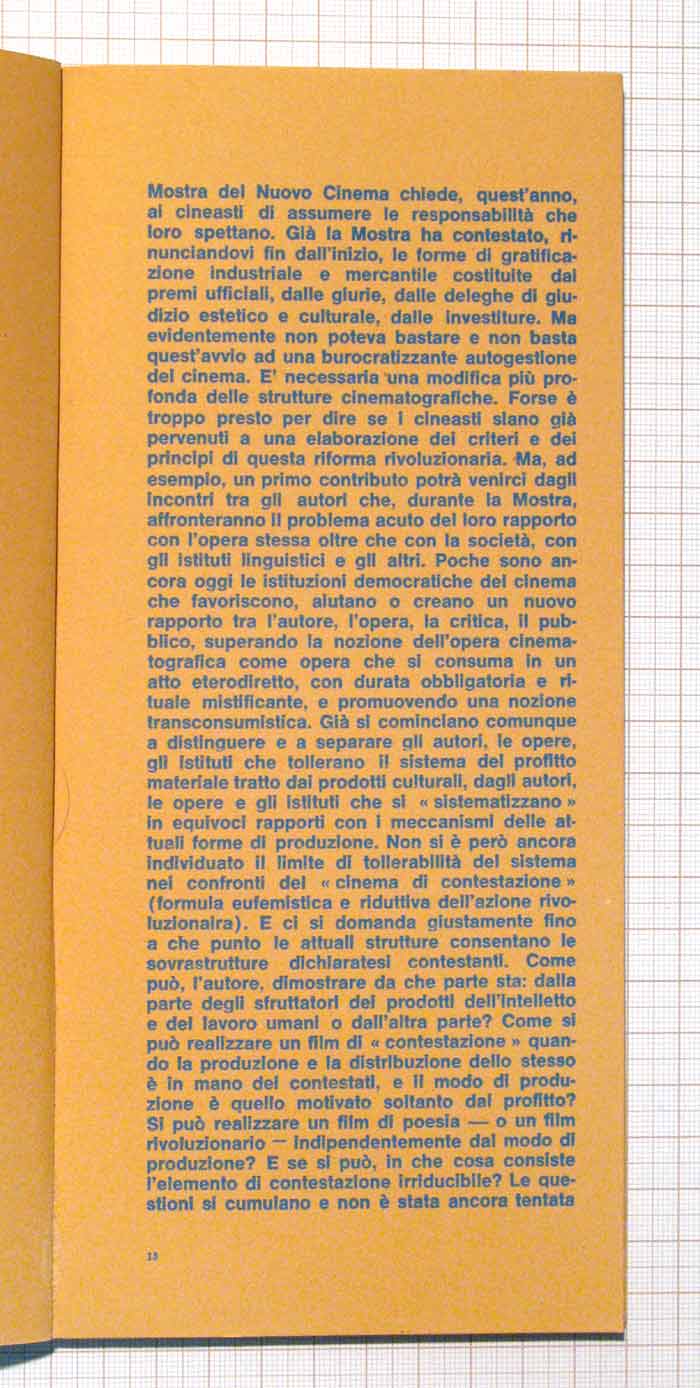 Mostra del Nuovo Cinema chiede, quest'anno, ai cineasti di assumere le responsabilità che loro spettano. Già la Mostra ha contestato, rinunciandovi fin dall'inizio, le forme di gratificazione industriale e mercantile costituite dai premi ufficiali, dalle giurie, dalle deleghe di giudizio estetico e culturale, dalle investiture. Ma evidentemente non poteva bastare e non basta quest'avvio ad una burocratizzante autogestione del cinema. E' necessaria una modifica più profonda delle strutture cinematografiche. Forse è troppo presto per dire se i cineasti siano già pervenuti a una elaborazione dei criteri e dei principi di questa riforma rivoluzionaria. Ma, ad esempio, un primo contributo potrà venirci dagli incontri tra gli autori che, durante la Mostra, affronteranno il problema acuto del loro rapporto con l'opera stessa oltre che con la società, con gli istituti linguistici e gli altri. Poche sono ancora oggi le istituzioni democratiche del cinema che favoriscono, aiutano o creano un nuovo rapporto tra l'autore, l'opera, la critica, il pubblico, superando la nozione dell'opera cinematografica come opera che si consuma in un atto eterodiretto, con durata obbligatoria e rituale mistificante, e promuovendo una nozione transconsumistica. Già si cominciano comunque a distinguere e a separare gli autori, le opere, gli istituti che tollerano il sistema del profitto materiale tratto dai prodotti culturali, dagli autori, le opere e gli istituti che si « sistematizzano » in equivoci rapporti con i meccanismi delle attuali forme di produzione. Non si è però ancora individuato il limite di tollerabilità del sistema nei confronti del « cinema di contestazione » (formula eufemistica e riduttiva dell'azione rivoluzionaira). E ci si domanda giustamente fino a che punto le attuali strutture consentano le sovrastrutture dichiaratesi contestanti. Come può, l'autore, dimostrare da che parte sta: dalla parte degli sfruttatori dei prodotti dell'intelletto e del lavoro umani o dall'altra parte? Come si può realizzare un film di « contestazione » quando la produzione e la distribuzione dello stesso è in mano dei contestati, e il modo di produzione è quello motivato soltanto dal profitto? Si può realizzare un film di poesia — o un film rivoluzionario — indipendentemente dal modo di produzione? E se si può, in che cosa consiste l'elemento di contestazione irriducibile? Le questioni si cumulano e non è stata ancora tentata

13